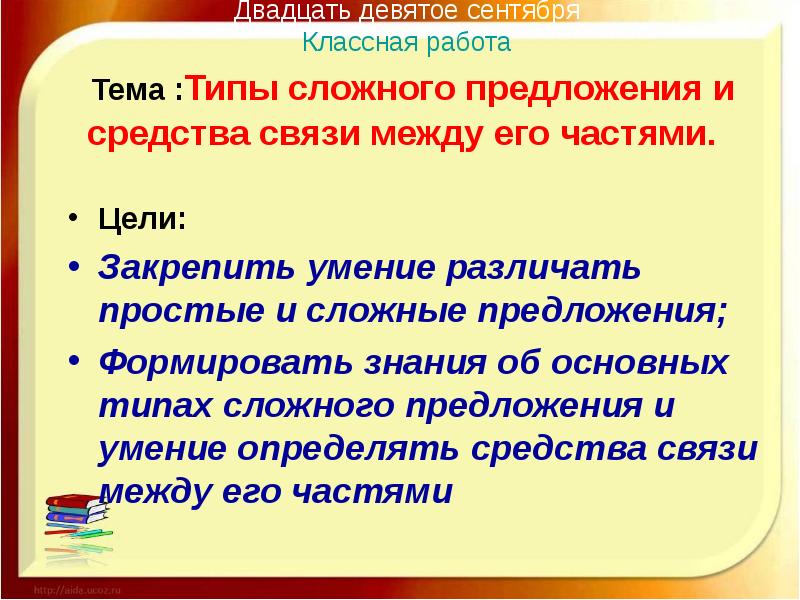 Двадцать девятое сентября
Классная работа

Тема :Типы сложного предложения и средства связи между его частями.

• Цели:
• Закрепить умение различать простые и сложные предложения;
• Формировать знания об основных типах сложного предложения и умение определять средства связи между его частями

http://aida.ucoz.ru